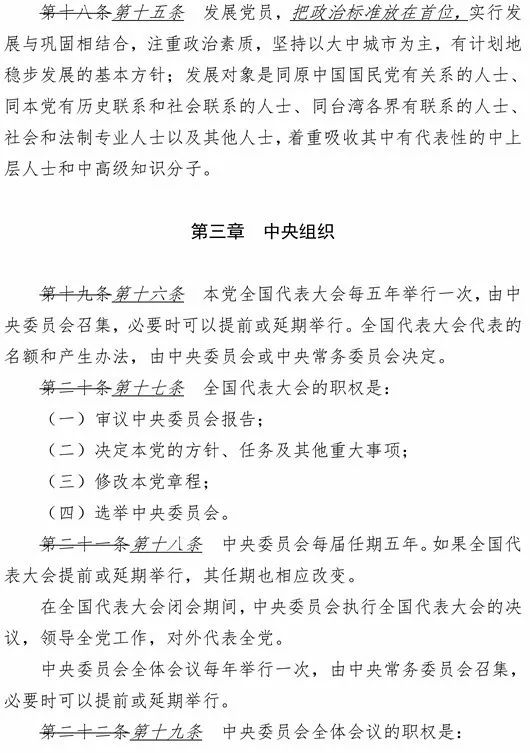 第十八条第十五条　发展党员，把政治标准放在首位，实行发展与巩固相结合，注重政治素质，坚持以大中城市为主，有计划地稳步发展的基本方针；发展对象是同原中国国民党有关系的人士、同本党有历史联系和社会联系的人士、同台湾各界有联系的人士、社会和法制专业人士以及其他人士，着重吸收其中有代表性的中上层人士和中高级知识分子。

第三章　中央组织

第十九条第十六条　本党全国代表大会每五年举行一次，由中央委员会召集，必要时可以提前或延期举行。全国代表大会代表的名额和产生办法，由中央委员会或中央常务委员会决定。

第二十条第十七条　全国代表大会的职权是：

（一）审议中央委员会报告；

（二）决定本党的方针、任务及其他重大事项；

（三）修改本党章程；

（四）选举中央委员会。

第二十一条第十八条　中央委员会每届任期五年。如果全国代表大会提前或延期举行，其任期也相应改变。

在全国代表大会闭会期间，中央委员会执行全国代表大会的决议，领导全党工作，对外代表全党。

中央委员会全体会议每年举行一次，由中央常务委员会召集，必要时可以提前或延期举行。

第二十二条第十九条　中央委员会全体会议的职权是：